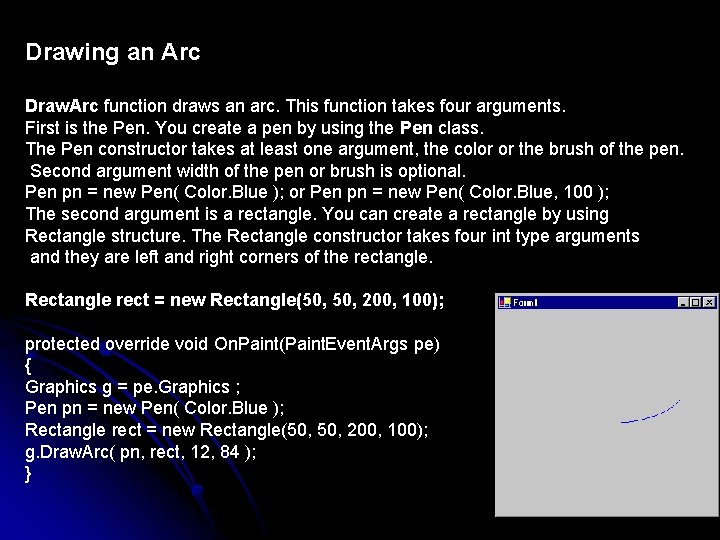 Drawing an Arc

DrawArc function draws an arc. This function takes four arguments. First is the Pen. You create a pen by using the Pen class. The Pen constructor takes at least one argument, the color or the brush of the pen. Second argument width of the pen or brush is optional. Pen pn = new Pen( Color.Blue ); or Pen pn = new Pen( Color.Blue, 100 ); The second argument is a rectangle. You can create a rectangle by using Rectangle structure. The Rectangle constructor takes four int type arguments and they are left and right corners of the rectangle.

Rectangle rect = new Rectangle(50, 50, 200, 100);

protected override void OnPaint(PaintEventArgs pe)
{
Graphics g = pe.Graphics ;
Pen pn = new Pen( Color.Blue );
Rectangle rect = new Rectangle(50, 50, 200, 100);
g.DrawArc( pn, rect, 12, 84 );
}

Form1